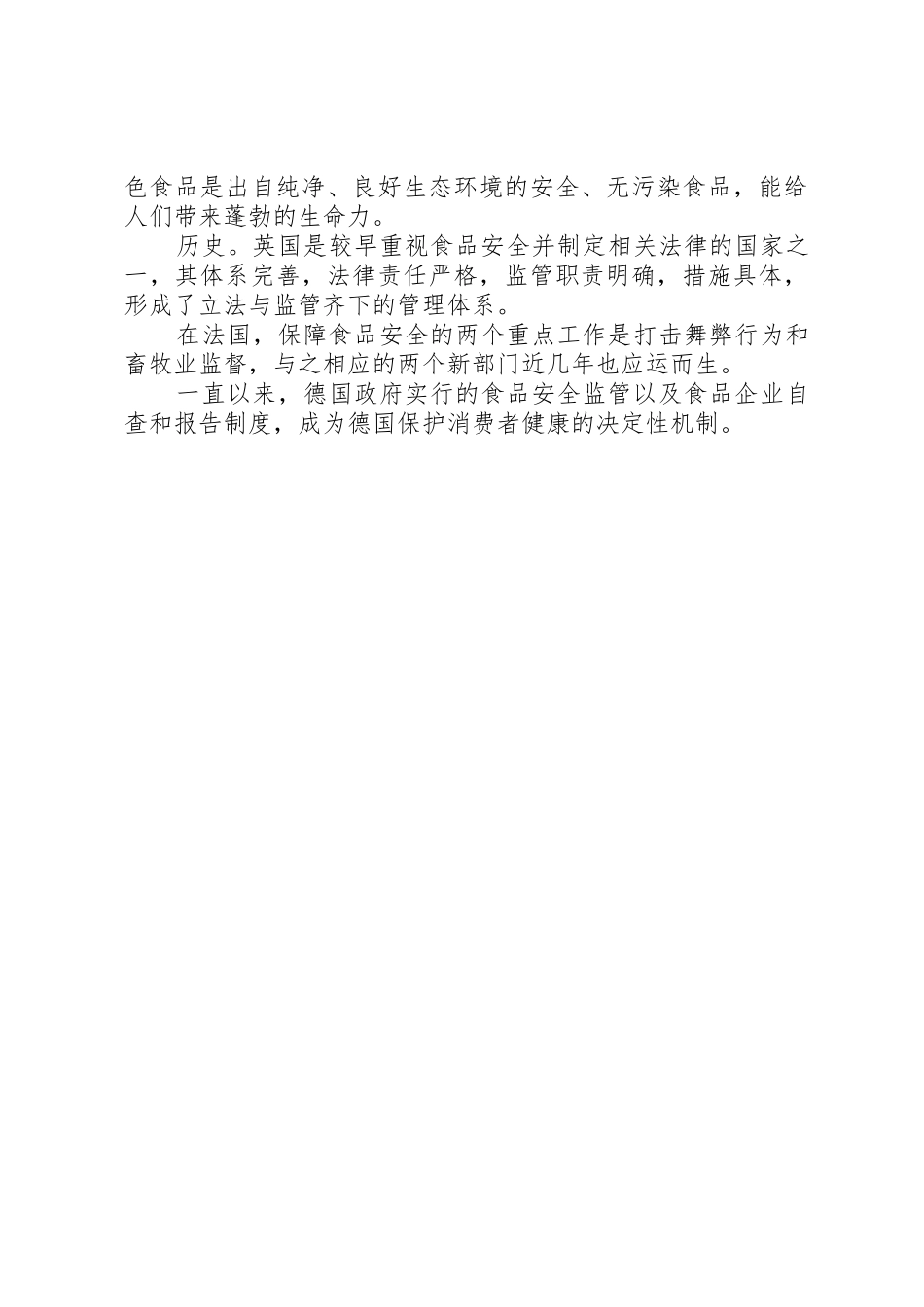 色食品是出自纯净、良好生态环境的安全、无污染食品，能给人们带来蓬勃的生命力。

历史。英国是较早重视食品安全并制定相关法律的国家之一，其体系完善，法律责任严格，监管职责明确，措施具体，形成了立法与监管齐下的管理体系。

在法国，保障食品安全的两个重点工作是打击舞弊行为和畜牧业监督，与之相应的两个新部门近几年也应运而生。

一直以来，德国政府实行的食品安全监管以及食品企业自查和报告制度，成为德国保护消费者健康的决定性机制。